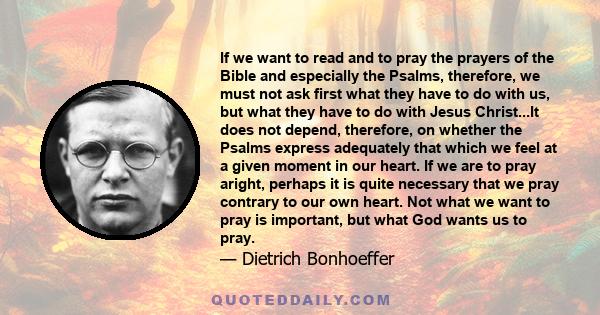 If we want to read and to pray the prayers of the Bible and especially the Psalms, therefore, we must not ask first what they have to do with us, but what they have to do with Jesus Christ...It does not depend, therefore, on whether the Psalms express adequately that which we feel at a given moment in our heart. If we are to pray aright, perhaps it is quite necessary that we pray contrary to our own heart. Not what we want to pray is important, but what God wants us to pray.
— Dietrich Bonhoeffer

QUOTEDDAILY.COM